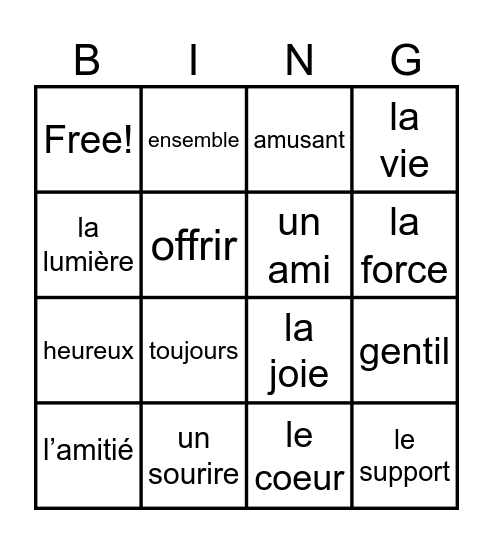 | B | I | N | G |
|---|---|---|---|
| Free! | ensemble | amusant | la vie |
| la lumière | offrir | un ami | la force |
| heureux | toujours | la joie | gentil |
| l’amitié | un sourire | le coeur | le support |